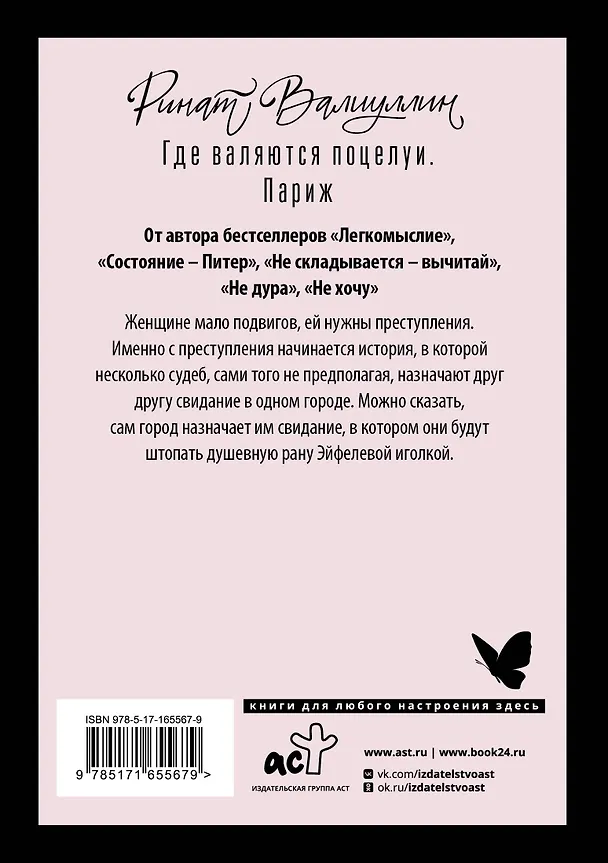 Ринат Валиуллин

Где валяются поцелуи. Париж

От автора бестселлеров «Легкомыслие», «Состояние – Питер», «Не складывается – вычитай», «Не дура», «Не хочу»

Женщине мало подвигов, ей нужны преступления. Именно с преступления начинается история, в которой несколько судеб, сами того не предполагая, назначают друг другу свидание в одном городе. Можно сказать, сам город назначает им свидание, в котором они будут штопать душевную рану Эйфелевой иголкой.

книги для любого настроения здесь

ISBN 978-5-17-165567-9

9 785171 655679 >

аст

ИЗДАТЕЛЬСКАЯ ГРУППА АСТ

www.ast.ru | www.book24.ru

vk.com/izdatelstvoast

ok.ru/izdatelstvoast